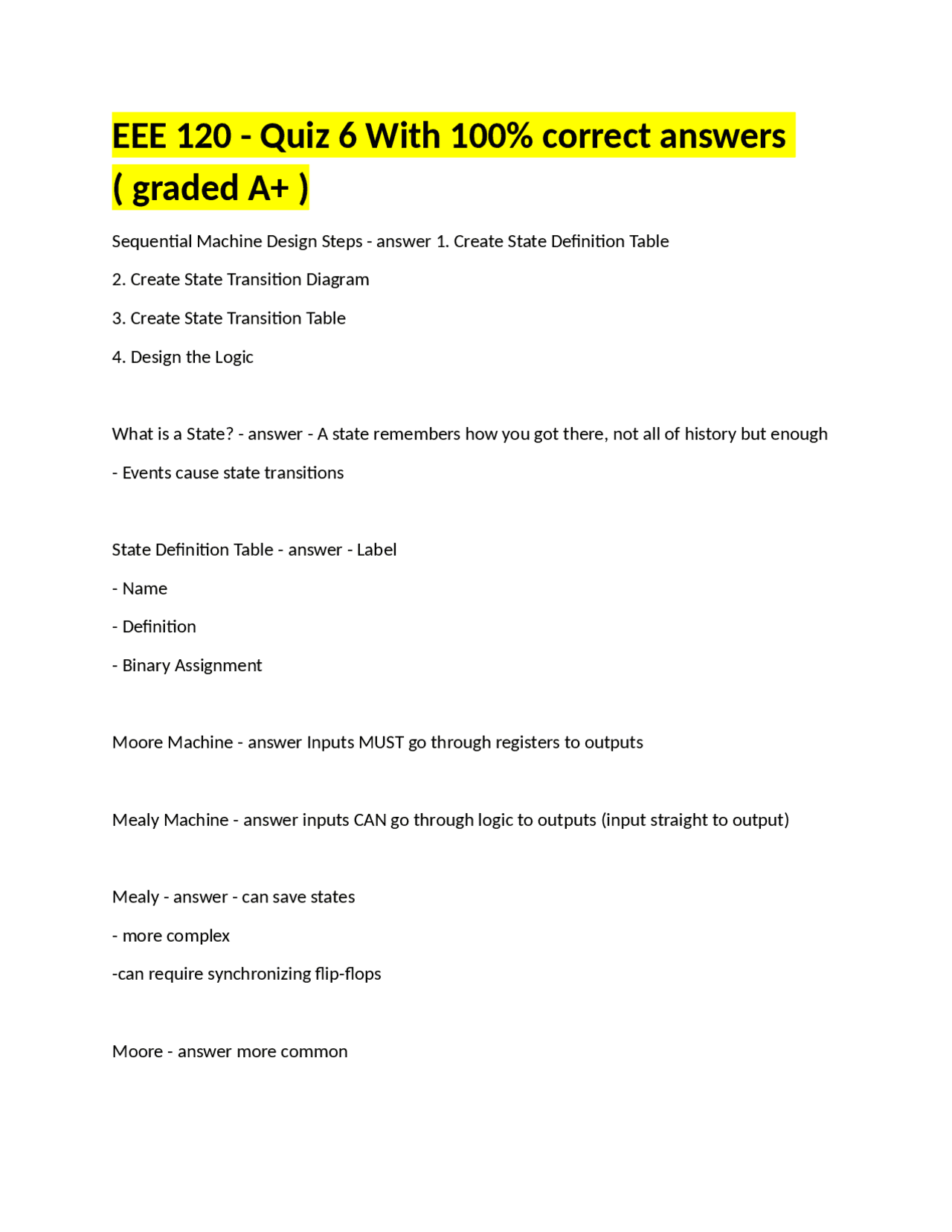 EEE 120 - Quiz 6 With 100% correct answers ( graded A+ )

Sequential Machine Design Steps - answer 1. Create State Definition Table

2. Create State Transition Diagram

3. Create State Transition Table

4. Design the Logic

What is a State? - answer - A state remembers how you got there, not all of history but enough

- Events cause state transitions

State Definition Table - answer - Label

- Name

- Definition

- Binary Assignment

Moore Machine - answer Inputs MUST go through registers to outputs

Mealy Machine - answer inputs CAN go through logic to outputs (input straight to output)

Mealy - answer - can save states

- more complex

-can require synchronizing flip-flops

Moore - answer more common